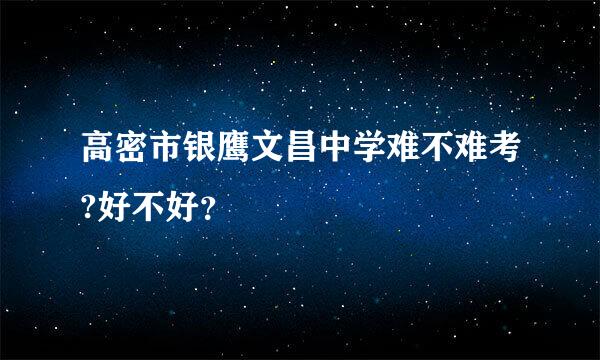 高密市银鹰文昌中学难不难考?好不好?